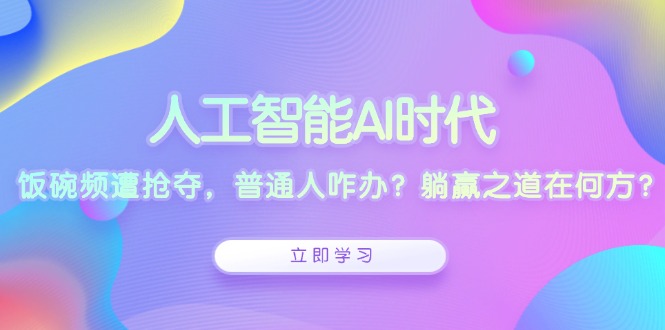 人工智能AI时代

饭碗频遭抢夺，普通人咋办？躺赢之道在何方？

立即学习